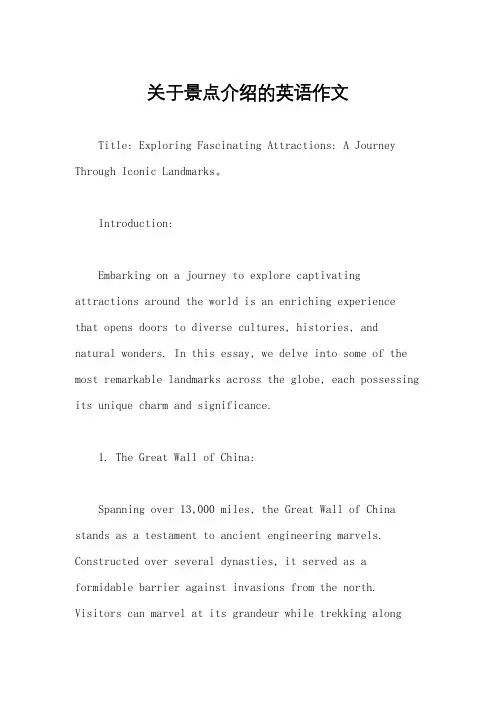 关于景点介绍的英语作文

Title: Exploring Fascinating Attractions: A Journey Through Iconic Landmarks。

Introduction:

Embarking on a journey to explore captivating attractions around the world is an enriching experience that opens doors to diverse cultures, histories, and natural wonders. In this essay, we delve into some of the most remarkable landmarks across the globe, each possessing its unique charm and significance.

1. The Great Wall of China:

Spanning over 13,000 miles, the Great Wall of China stands as a testament to ancient engineering marvels. Constructed over several dynasties, it served as a formidable barrier against invasions from the north. Visitors can marvel at its grandeur while trekking along